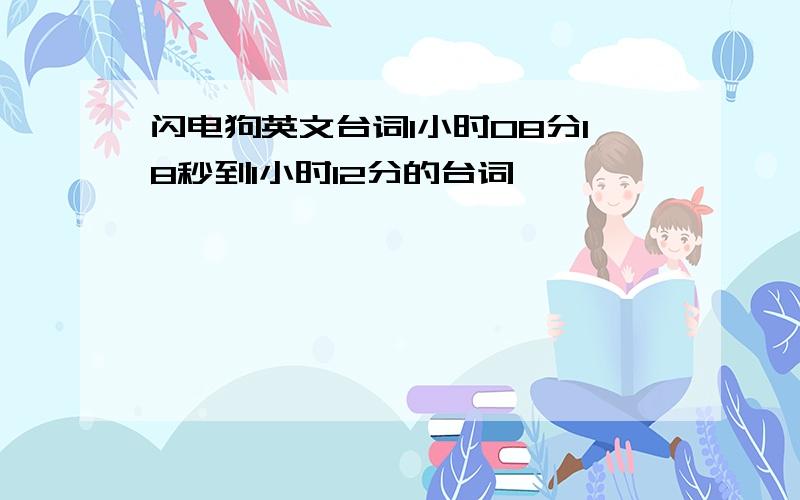 闪电狗英文台词1小时08分18秒到1小时12分的台词